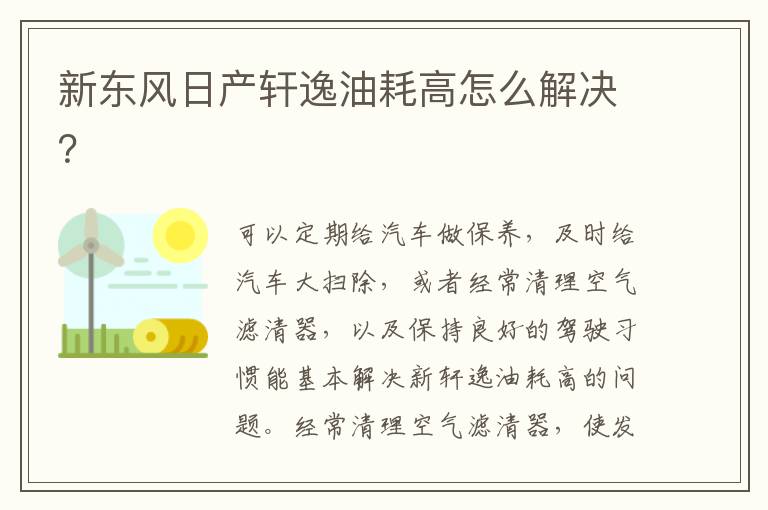 新东风日产轩逸油耗高怎么解决?

可以定期给汽车做保养，及时给汽车大扫除，或者经常清理空气滤清器，以及保持良好的驾驶习惯能基本解决新轩逸油耗高的问题。经常清理空气滤清器，使发